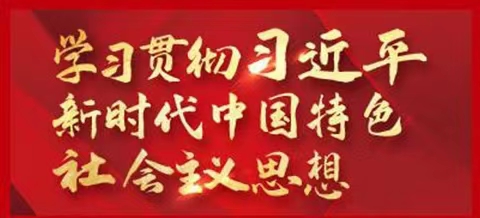 学习贯彻习近平
新时代中国特色
社会主义思想